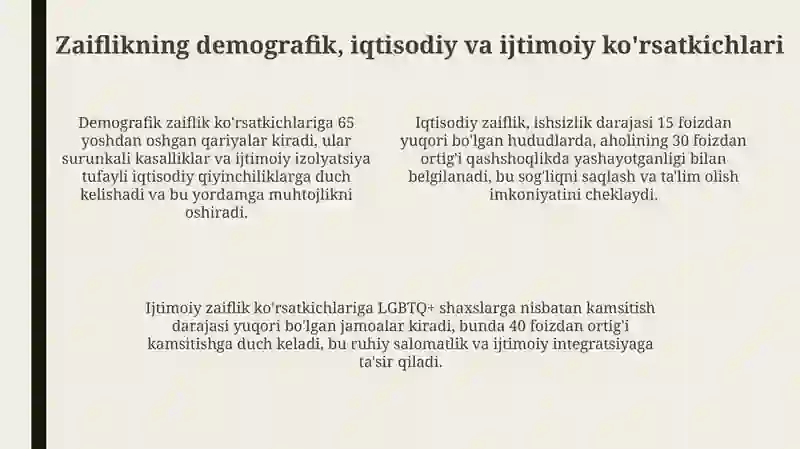 Zaiflikning demografik, iqtisodiy va ijtimoiy ko'rsatkichlari

Demografik zaiflik ko'rsatkichlariga 65 yoshdan oshgan qariyalar kiradi, ular surunkali kasalliklar va ijtimoiy izolyatsiya tufayli iqtisodiy qiyinchiliklarga duch kelishadi va bu yordamga muhtojlikni oshiradi.

Iqtisodiy zaiflik, ishsizlik darajasi 15 foizdan yuqori bo'lgan hududlarda, aholining 30 foizdan ortig'i qashshoqlikda yashayotganligi bilan belgilanadi, bu sog'liqni saqlash va ta'lim olish imkoniyatini cheklaydi.

Ijtimoiy zaiflik ko'rsatkichlariga LGBTQ+ shaxslarga nisbatan kamsitish darajasi yuqori bo'lgan jamoalar kiradi, bunda 40 foizdan ortig'i kamsitishga duch keladi, bu ruhiy salomatlik va ijtimoiy integratsiyaga ta'sir qiladi.